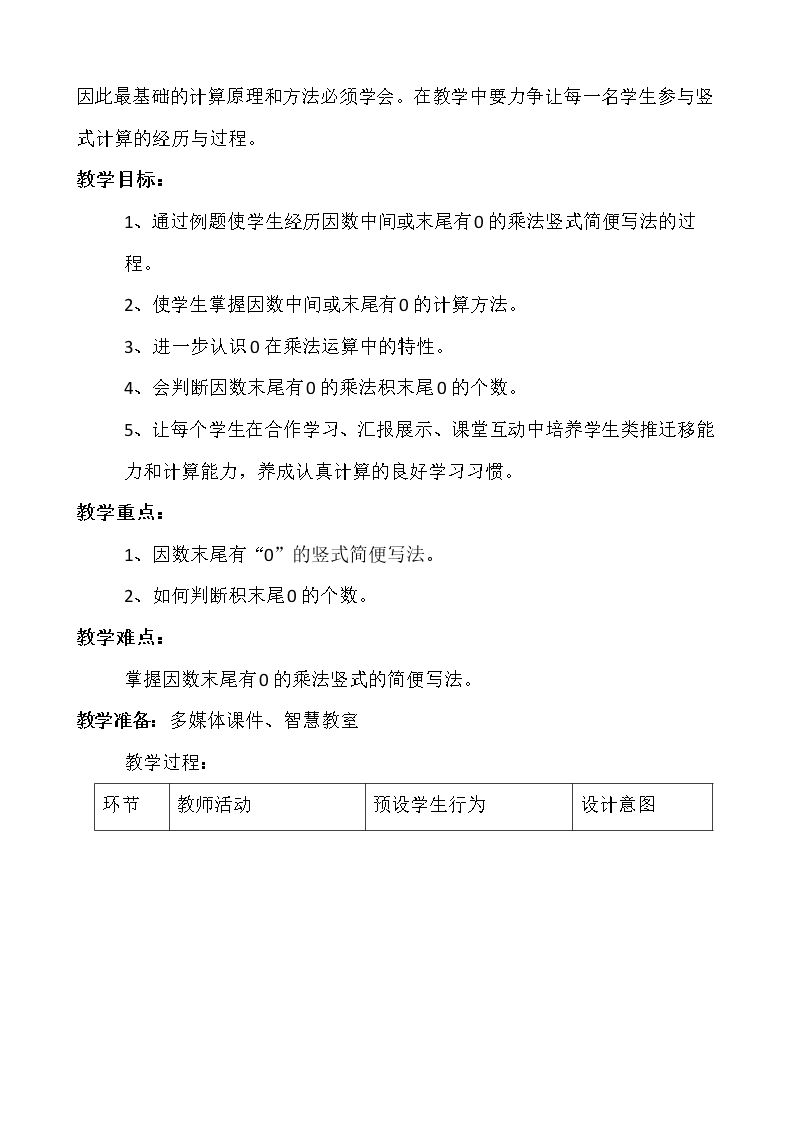 因此最基础的计算原理和方法必须学会。在教学中要力争让每一名学生参与竖式计算的经历与过程。

教学目标：

1、通过例题使学生经历因数中间或末尾有0的乘法竖式简便写法的过程。

2、使学生掌握因数中间或末尾有0的计算方法。

3、进一步认识0在乘法运算中的特性。

4、会判断因数末尾有0的乘法积末尾0的个数。

5、让每个学生在合作学习、汇报展示、课堂互动中培养学生类推迁移能力和计算能力，养成认真计算的良好学习习惯。

教学重点：

1、因数末尾有“0”的竖式简便写法。

2、如何判断积末尾0的个数。

教学难点：

掌握因数末尾有0的乘法竖式的简便写法。

教学准备：多媒体课件、智慧教室

教学过程：

| 环节 | 教师活动 | 预设学生行为 | 设计意图 |
|---|---|---|---|